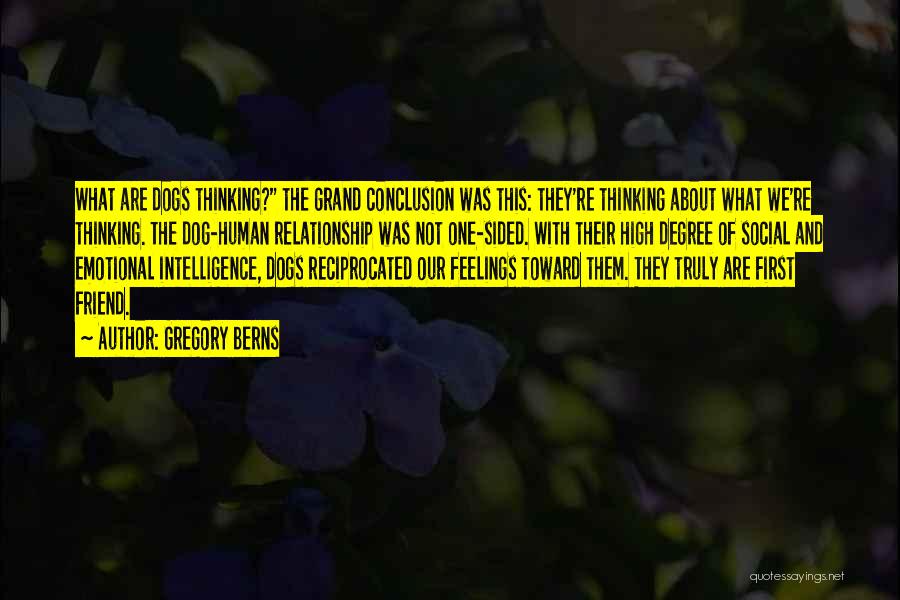 WHAT ARE DOGS THINKING?" THE GRAND CONCLUSION WAS THIS: THEY'RE THINKING ABOUT WHAT WE'RE THINKING. THE DOG-HUMAN RELATIONSHIP WAS NOT ONE-SIDED. WITH THEIR HIGH DEGREE OF SOCIAL AND EMOTIONAL INTELLIGENCE, DOGS RECIPROCATED OUR FEELINGS TOWARD THEM. THEY TRULY ARE FIRST FRIEND.

~ AUTHOR: GREGORY BERNS

quotessayings.net